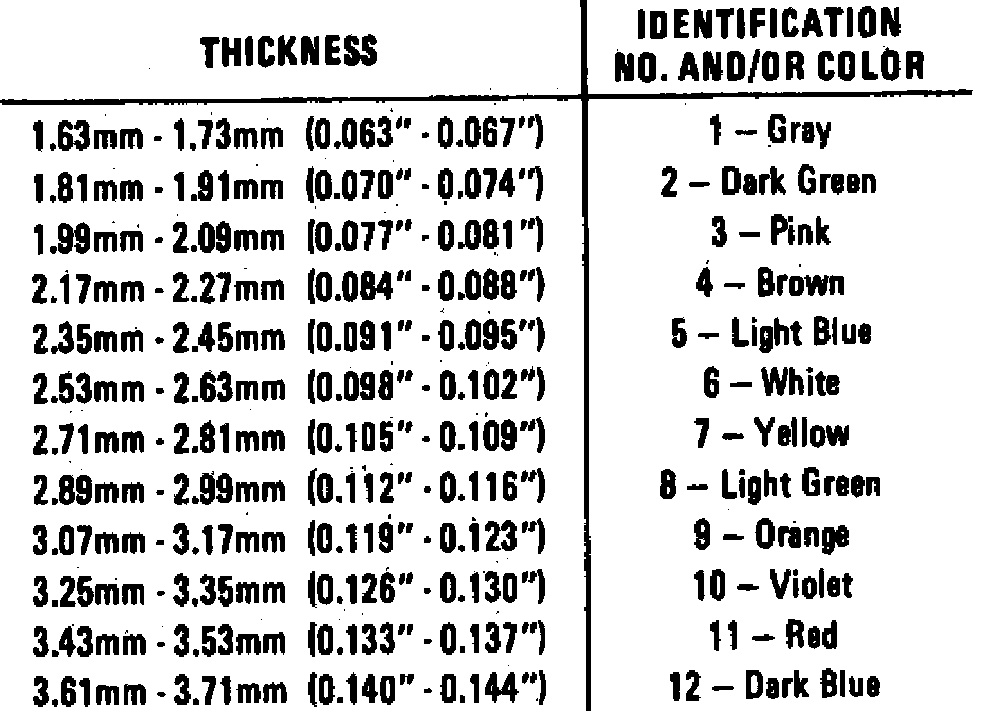 | THICKNESS | IDENTIFICATION NO. AND/OR COLOR |
|---|---|
| 1.63mm - 1.73mm (0.063" - 0.067") | 1 – Gray |
| 1.81mm - 1.91mm (0.070" - 0.074") | 2 – Dark Green |
| 1.99mm - 2.09mm (0.077" - 0.081") | 3 – Pink |
| 2.17mm - 2.27mm (0.084" - 0.088") | 4 – Brown |
| 2.35mm - 2.45mm (0.091" - 0.095") | 5 – Light Blue |
| 2.53mm - 2.63mm (0.098" - 0.102") | 6 – White |
| 2.71mm - 2.81mm (0.105" - 0.109") | 7 – Yellow |
| 2.89mm - 2.99mm (0.112" - 0.116") | 8 – Light Green |
| 3.07mm - 3.17mm (0.119" - 0.123") | 9 – Orange |
| 3.25mm - 3.35mm (0.126" - 0.130") | 10 – Violet |
| 3.43mm - 3.53mm (0.133" - 0.137") | 11 – Red |
| 3.61mm - 3.71mm (0.140" - 0.144") | 12 – Dark Blue |